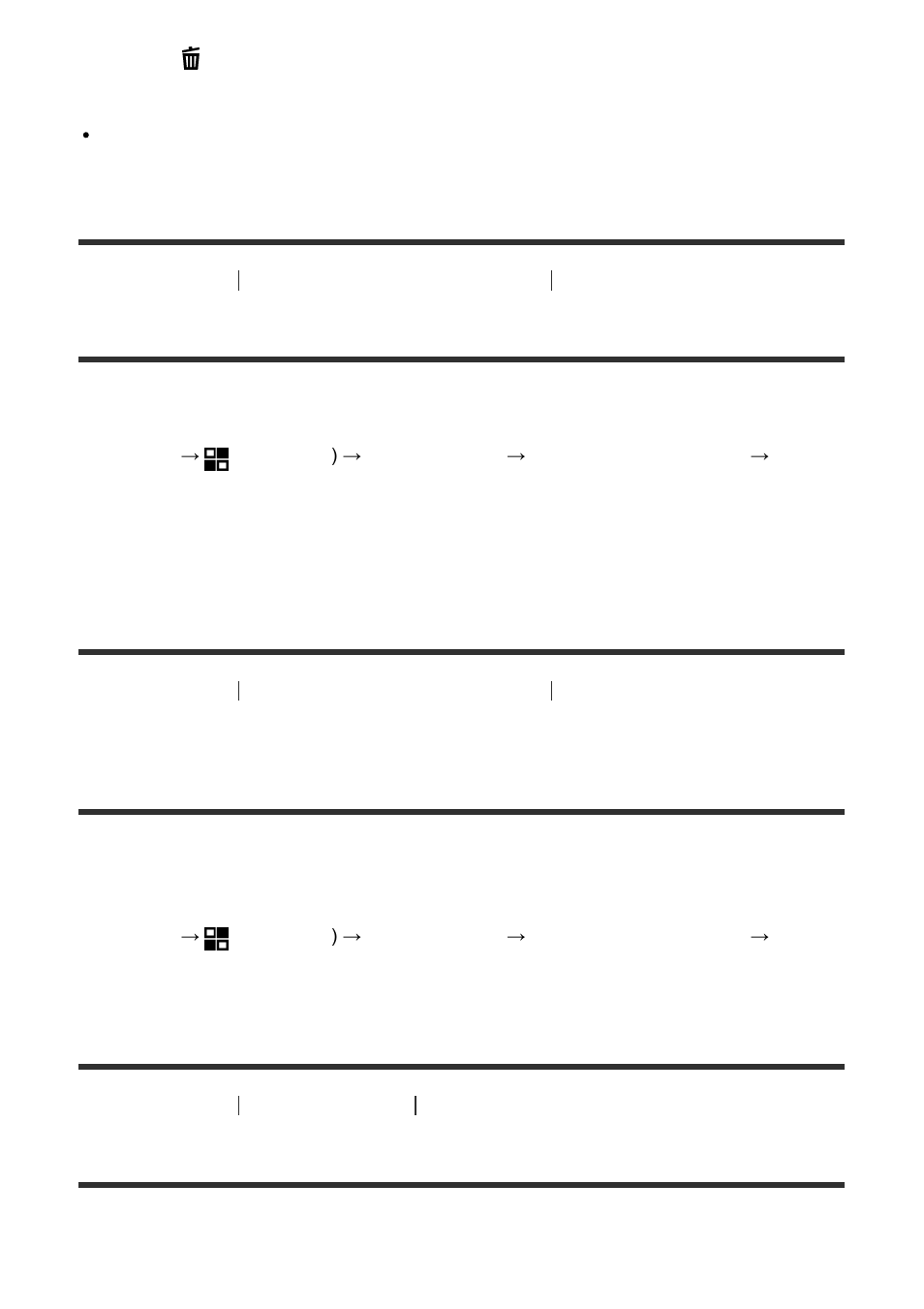 → ) → → →

→ ) → → →